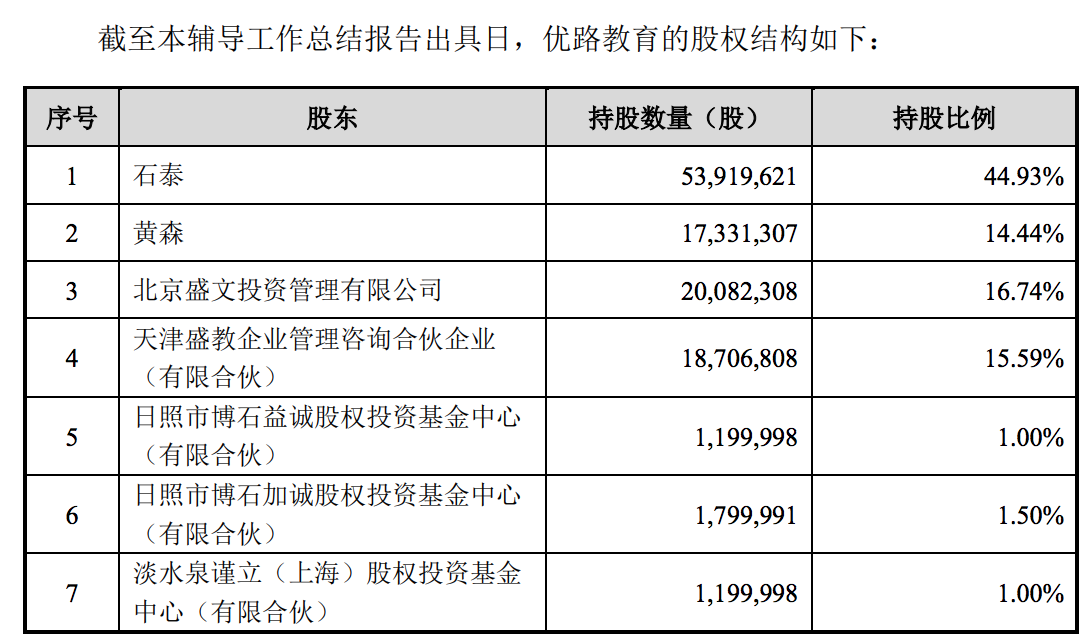 截至本辅导工作总结报告出具日，优路教育的股权结构如下：

| 序号 | 股东 | 持股数量（股） | 持股比例 |
|---|---|---|---|
| 1 | 石泰 | 53,919,621 | 44.93% |
| 2 | 黄森 | 17,331,307 | 14.44% |
| 3 | 北京盛文投资管理有限公司 | 20,082,308 | 16.74% |
| 4 | 天津盛教企业管理咨询合伙企业（有限合伙） | 18,706,808 | 15.59% |
| 5 | 日照市博石益诚股权投资基金中心（有限合伙） | 1,199,998 | 1.00% |
| 6 | 日照市博石加诚股权投资基金中心（有限合伙） | 1,799,991 | 1.50% |
| 7 | 淡水泉谨立（上海）股权投资基金中心（有限合伙） | 1,199,998 | 1.00% |